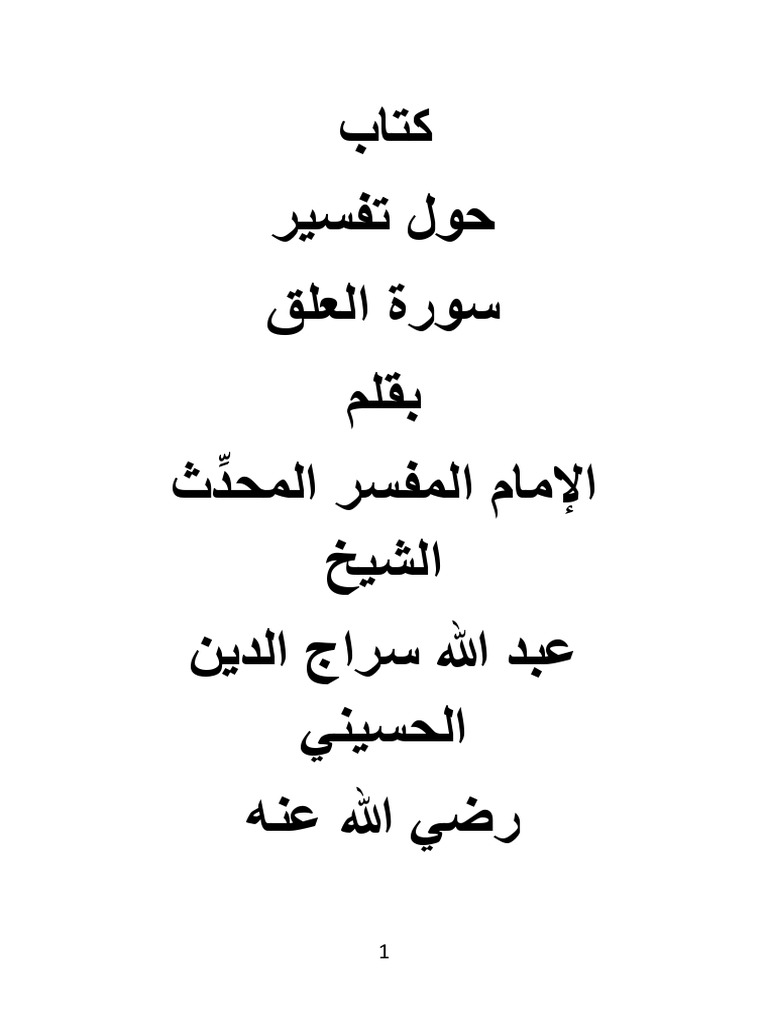 كتاب

حول تفسير

سورة العلق

بقلم

الإمام المفسر المحدِّث

الشيخ

عبد الله سراج الدين

الحسيني

رضي الله عنه

1